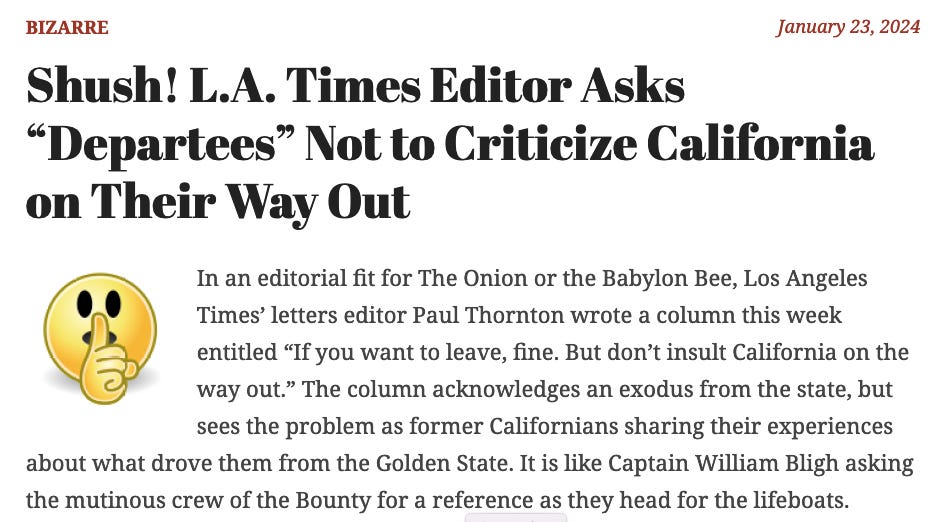 BIZARRE

January 23, 2024

Shush! L.A. Times Editor Asks “Departees” Not to Criticize California on Their Way Out

In an editorial fit for The Onion or the Babylon Bee, Los Angeles Times’ letters editor Paul Thornton wrote a column this week entitled “If you want to leave, fine. But don’t insult California on the way out.” The column acknowledges an exodus from the state, but sees the problem as former Californians sharing their experiences about what drove them from the Golden State. It is like Captain William Bligh asking the mutinous crew of the Bounty for a reference as they head for the lifeboats.